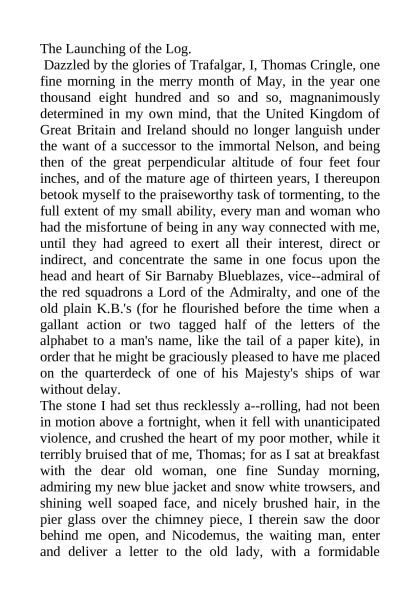 The Launching of the Log.
Dazzled by the glories of Trafalgar, I, Thomas Cringle, one fine morning in the merry month of May, in the year one thousand eight hundred and so and so, magnanimously determined in my own mind, that the United Kingdom of Great Britain and Ireland should no longer languish under the want of a successor to the immortal Nelson, and being then of the great perpendicular altitude of four feet four inches, and of the mature age of thirteen years, I thereupon betook myself to the praiseworthy task of tormenting, to the full extent of my small ability, every man and woman who had the misfortune of being in any way connected with me, until they had agreed to exert all their interest, direct or indirect, and concentrate the same in one focus upon the head and heart of Sir Barnaby Blueblazes, vice--admiral of the red squadrons a Lord of the Admiralty, and one of the old plain K.B.'s (for he flourished before the time when a gallant action or two tagged half of the letters of the alphabet to a man's name, like the tail of a paper kite), in order that he might be graciously pleased to have me placed on the quarterdeck of one of his Majesty's ships of war without delay.
The stone I had set thus recklessly a--rolling, had not been in motion above a fortnight, when it fell with unanticipated violence, and crushed the heart of my poor mother, while it terribly bruised that of me, Thomas; for as I sat at breakfast with the dear old woman, one fine Sunday morning, admiring my new blue jacket and snow white trowsers, and shining well soaped face, and nicely brushed hair, in the pier glass over the chimney piece, I therein saw the door behind me open, and Nicodemus, the waiting man, enter and deliver a letter to the old lady, with a formidable